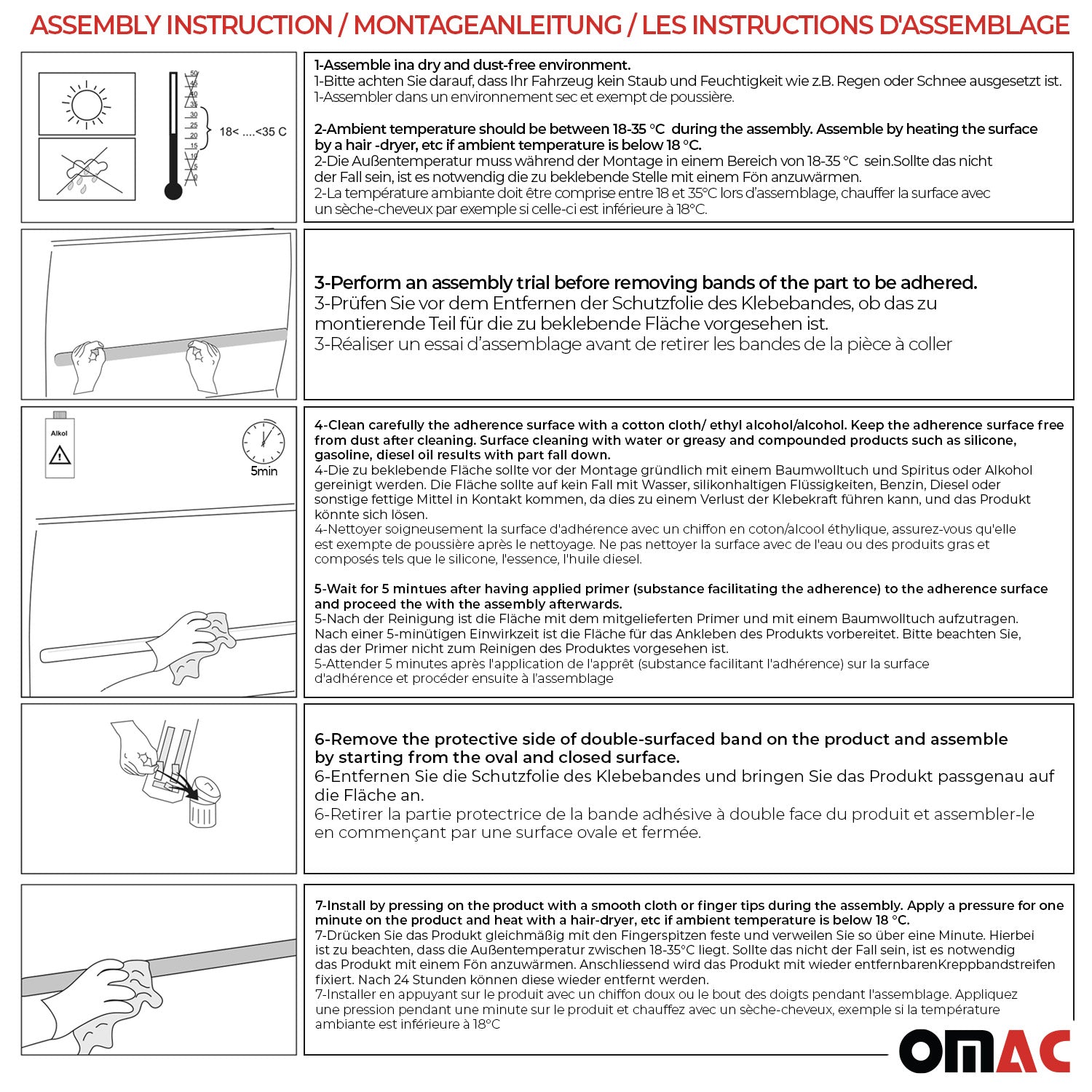 ASSEMBLY INSTRUCTION / MONTAGEANLEITUNG / LES INSTRUCTIONS D'ASSEMBLAGE

50
45
40
35
30
25
20
15
10
5
0

18< ....<35 C

1-Assemble ina dry and dust-free environment.
1-Bitte achten Sie darauf, dass Ihr Fahrzeug kein Staub und Feuchtigkeit wie z.B. Regen oder Schnee ausgesetzt ist.
1-Assembler dans un environnement sec et exempt de poussière.

2-Ambient temperature should be between 18-35 °C during the assembly. Assemble by heating the surface by a hair -dryer, etc if ambient temperature is below 18 °C.
2-Die Außentemperatur muss während der Montage in einem Bereich von 18-35 °C sein.Sollte das nicht der Fall sein, ist es notwendig die zu beklebende Stelle mit einem Fön anzuwärmen.
2-La température ambiante doit être comprise entre 18 et 35°C lors d'assemblage, chauffer la surface avec un sèche-cheveux par exemple si celle-ci est inférieure à 18°C.

3-Perform an assembly trial before removing bands of the part to be adhered.
3-Prüfen Sie vor dem Entfernen der Schutzfolie des Klebebandes, ob das zu montierende Teil für die zu beklebende Fläche vorgesehen ist.
3-Réaliser un essai d'assemblage avant de retirer les bandes de la pièce à coller

Alkol

5min

4-Clean carefully the adherence surface with a cotton cloth/ ethyl alcohol/alcohol. Keep the adherence surface free from dust after cleaning. Surface cleaning with water or greasy and compounded products such as silicone, gasoline, diesel oil results with part fall down.
4-Die zu beklebende Fläche sollte vor der Montage gründlich mit einem Baumwolltuch und Spiritus oder Alkohol gereinigt werden. Die Fläche sollte auf kein Fall mit Wasser, silikonhaltigen Flüssigkeiten, Benzin, Diesel oder sonstige fettige Mittel in Kontakt kommen, da dies zu einem Verlust der Klebekraft führen kann, und das Produkt könnte sich lösen.
4-Nettoyer soigneusement la surface d'adhérence avec un chiffon en coton/alcool éthylique, assurez-vous qu'elle est exempte de poussière après le nettoyage. Ne pas nettoyer la surface avec de l'eau ou des produits gras et composés tels que le silicone, l'essence, l'huile diesel.

5-Wait for 5 mintues after having applied primer (substance facilitating the adherence) to the adherence surface and proceed the with the assembly afterwards.
5-Nach der Reinigung ist die Fläche mit dem mitgelieferten Primer und mit einem Baumwolltuch aufzutragen. Nach einer 5-minütigen Einwirkzeit ist die Fläche für das Ankleben des Produkts vorbereitet. Bitte beachten Sie, das der Primer nicht zum Reinigen des Produktes vorgesehen ist.
5-Attender 5 minutes après l'application de l'apprêt (substance facilitant l'adhérence) sur la surface d'adhérence et procéder ensuite à l'assemblage

6-Remove the protective side of double-surfaced band on the product and assemble by starting from the oval and closed surface.
6-Entfernen Sie die Schutzfolie des Klebebandes und bringen Sie das Produkt passgenau auf die Fläche an.
6-Retirer la partie protectrice de la bande adhésive à double face du produit et assembler-le en commençant par une surface ovale et fermée.

7-Install by pressing on the product with a smooth cloth or finger tips during the assembly. Apply a pressure for one minute on the product and heat with a hair-dryer, etc if ambient temperature is below 18 °C.
7-Drücken Sie das Produkt gleichmäßig mit den Fingerspitzen feste und verweilen Sie so über eine Minute. Hierbei ist zu beachten, dass die Außentemperatur zwischen 18-35°C liegt. Sollte das nicht der Fall sein, ist es notwendig das Produkt mit einem Fön anzuwärmen. Anschliessend wird das Produkt mit wieder entfernbarenKreppbandstreifen fixiert. Nach 24 Stunden können diese wieder entfernt werden.
7-Installer en appuyant sur le produit avec un chiffon doux ou le bout des doigts pendant l'assemblage. Appliquez une pression pendant une minute sur le produit et chauffez avec un sèche-cheveux, exemple si la température ambiante est inférieure à 18°C

OMAC